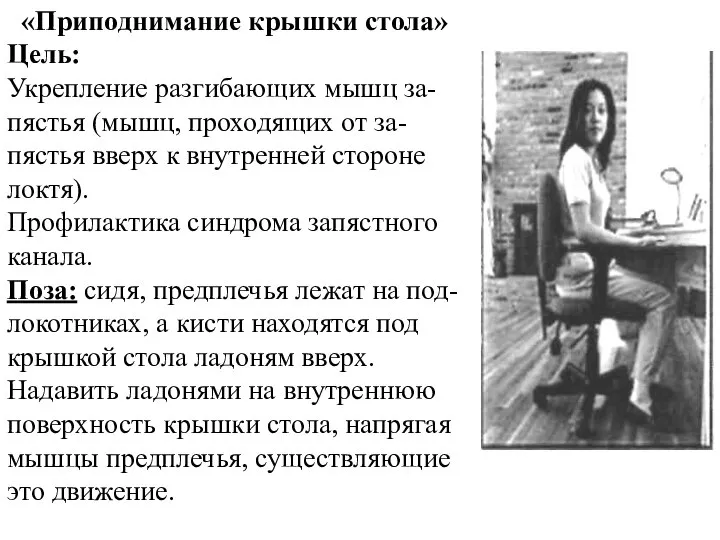 «Приподнимание крышки стола»
Цель:
Укрепление разгибающих мышц запястья (мышц, проходящих от запястья вверх к внутренней стороне локтя).
Профилактика синдрома запястного канала.
Поза: сидя, предплечья лежат на подлокотниках, а кисти находятся под крышкой стола ладоням вверх. Надавить ладонями на внутреннюю поверхность крышки стола, напрягая мышцы предплечья, существляющие это движение.